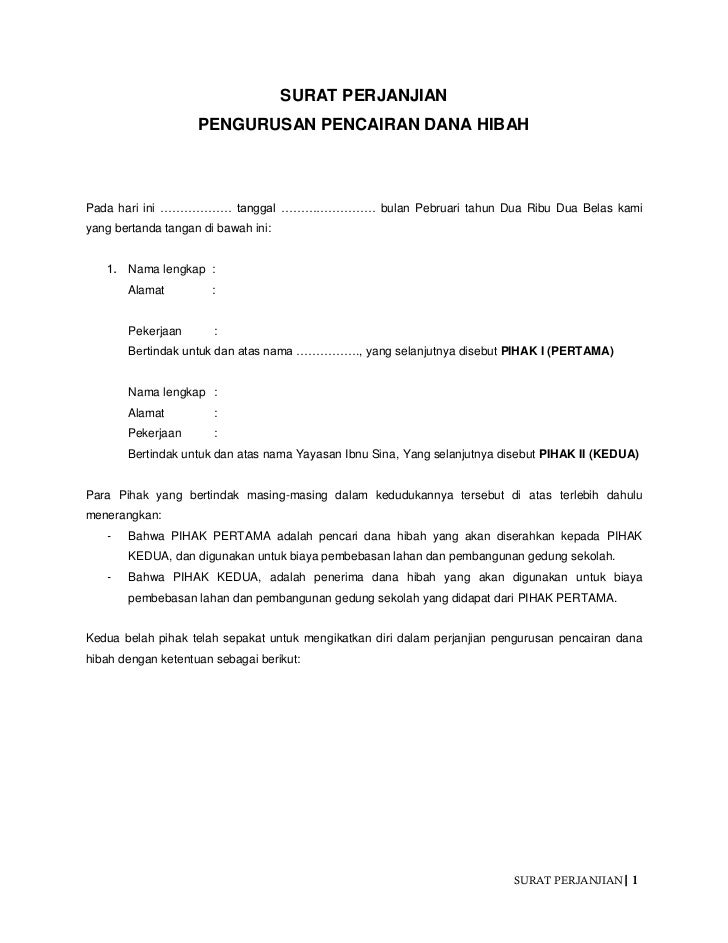 SURAT PERJANJIAN
PENGURUSAN PENCAIRAN DANA HIBAH

Pada hari ini ……………… tanggal …………………… bulan Pebruari tahun Dua Ribu Dua Belas kami yang bertanda tangan di bawah ini:

1. Nama lengkap :
Alamat :

Pekerjaan :
Bertindak untuk dan atas nama ……………., yang selanjutnya disebut **PIHAK I (PERTAMA)**

Nama lengkap :
Alamat :
Pekerjaan :
Bertindak untuk dan atas nama Yayasan Ibnu Sina, Yang selanjutnya disebut **PIHAK II (KEDUA)**

Para Pihak yang bertindak masing-masing dalam kedudukannya tersebut di atas terlebih dahulu menerangkan:
- Bahwa PIHAK PERTAMA adalah pencari dana hibah yang akan diserahkan kepada PIHAK KEDUA, dan digunakan untuk biaya pembebasan lahan dan pembangunan gedung sekolah.
- Bahwa PIHAK KEDUA, adalah penerima dana hibah yang akan digunakan untuk biaya pembebasan lahan dan pembangunan gedung sekolah yang didapat dari PIHAK PERTAMA.

Kedua belah pihak telah sepakat untuk mengikatkan diri dalam perjanjian pengurusan pencairan dana hibah dengan ketentuan sebagai berikut:

SURAT PERJANJIAN | 1